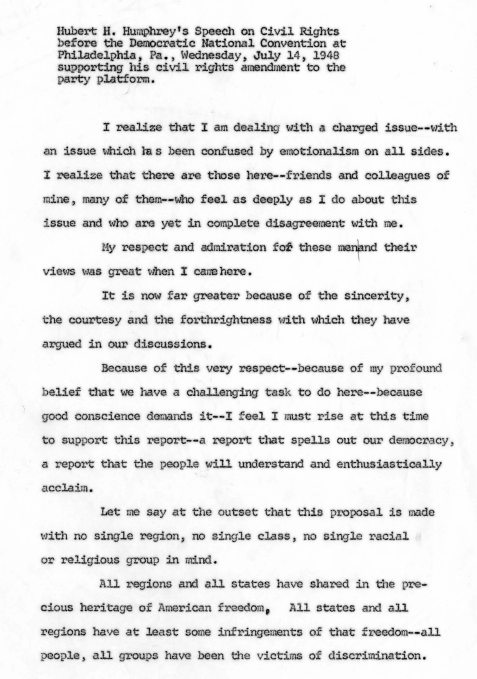 Hubert H. Humphrey's Speech on Civil Rights before the Democratic National Convention at Philadelphia, Pa., Wednesday, July 14, 1948 supporting his civil rights amendment to the party platform.

I realize that I am dealing with a charged issue--with an issue which has been confused by emotionalism on all sides. I realize that there are those here--friends and colleagues of mine, many of them--who feel as deeply as I do about this issue and who are yet in complete disagreement with me.

My respect and admiration for these menand their views was great when I camehere.

It is now far greater because of the sincerity, the courtesy and the forthrightness with which they have argued in our discussions.

Because of this very respect--because of my profound belief that we have a challenging task to do here--because good conscience demands it--I feel I must rise at this time to support this report--a report that spells out our democracy, a report that the people will understand and enthusiastically acclaim.

Let me say at the outset that this proposal is made with no single region, no single class, no single racial or religious group in mind.

All regions and all states have shared in the precious heritage of American freedom, All states and all regions have at least some infringements of that freedom--all people, all groups have been the victims of discrimination.